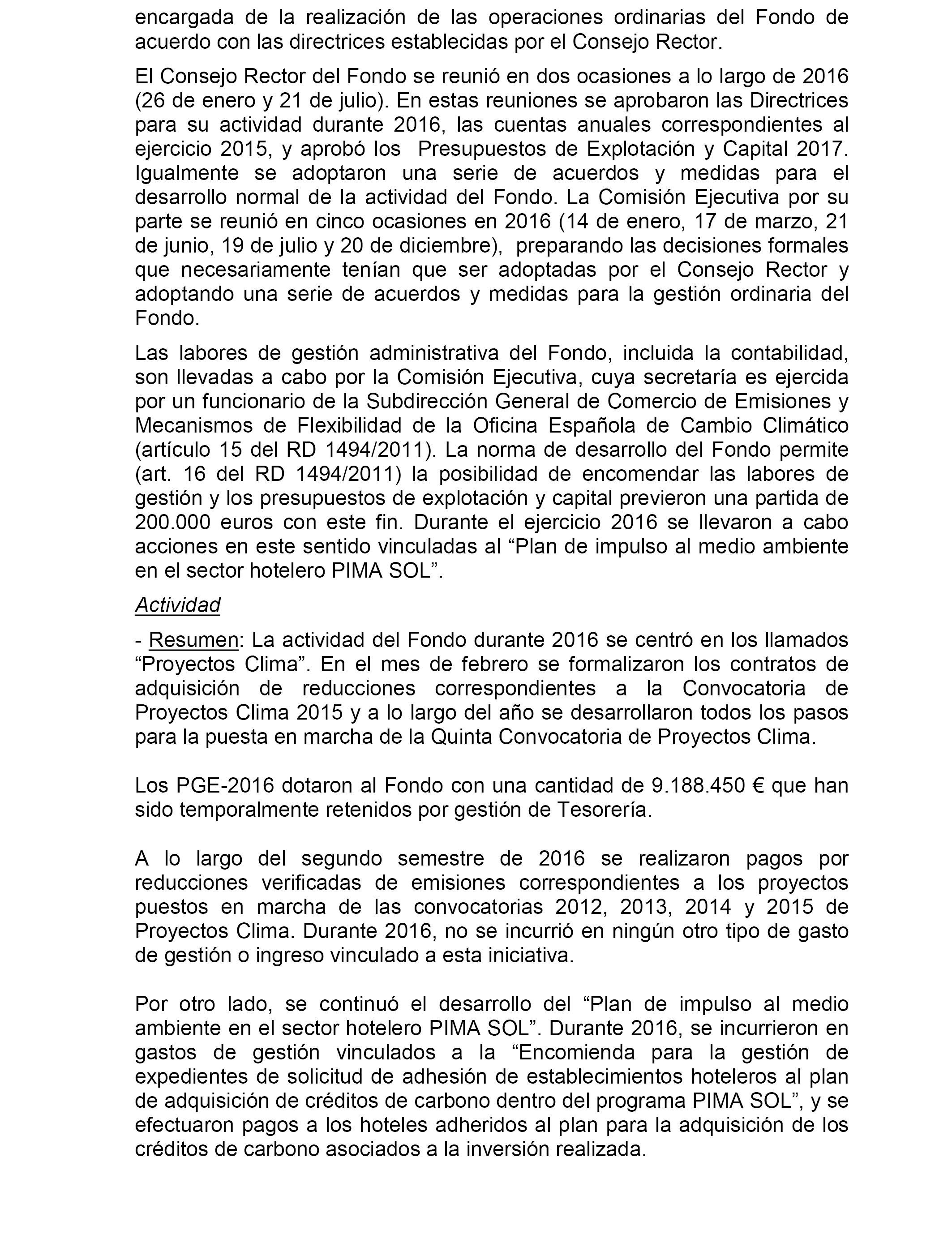 encargada de la realización de las operaciones ordinarias del Fondo de acuerdo con las directrices establecidas por el Consejo Rector.

El Consejo Rector del Fondo se reunió en dos ocasiones a lo largo de 2016 (26 de enero y 21 de julio). En estas reuniones se aprobaron las Directrices para su actividad durante 2016, las cuentas anuales correspondientes al ejercicio 2015, y aprobó los Presupuestos de Explotación y Capital 2017. Igualmente se adoptaron una serie de acuerdos y medidas para el desarrollo normal de la actividad del Fondo. La Comisión Ejecutiva por su parte se reunió en cinco ocasiones en 2016 (14 de enero, 17 de marzo, 21 de junio, 19 de julio y 20 de diciembre), preparando las decisiones formales que necesariamente tenían que ser adoptadas por el Consejo Rector y adoptando una serie de acuerdos y medidas para la gestión ordinaria del Fondo.

Las labores de gestión administrativa del Fondo, incluida la contabilidad, son llevadas a cabo por la Comisión Ejecutiva, cuya secretaría es ejercida por un funcionario de la Subdirección General de Comercio de Emisiones y Mecanismos de Flexibilidad de la Oficina Española de Cambio Climático (artículo 15 del RD 1494/2011). La norma de desarrollo del Fondo permite (art. 16 del RD 1494/2011) la posibilidad de encomendar las labores de gestión y los presupuestos de explotación y capital previeron una partida de 200.000 euros con este fin. Durante el ejercicio 2016 se llevaron a cabo acciones en este sentido vinculadas al “Plan de impulso al medio ambiente en el sector hotelero PIMA SOL”.

Actividad

- Resumen: La actividad del Fondo durante 2016 se centró en los llamados “Proyectos Clima”. En el mes de febrero se formalizaron los contratos de adquisición de reducciones correspondientes a la Convocatoria de Proyectos Clima 2015 y a lo largo del año se desarrollaron todos los pasos para la puesta en marcha de la Quinta Convocatoria de Proyectos Clima.

Los PGE-2016 dotaron al Fondo con una cantidad de 9.188.450 € que han sido temporalmente retenidos por gestión de Tesorería.

A lo largo del segundo semestre de 2016 se realizaron pagos por reducciones verificadas de emisiones correspondientes a los proyectos puestos en marcha de las convocatorias 2012, 2013, 2014 y 2015 de Proyectos Clima. Durante 2016, no se incurrió en ningún otro tipo de gasto de gestión o ingreso vinculado a esta iniciativa.

Por otro lado, se continuó el desarrollo del “Plan de impulso al medio ambiente en el sector hotelero PIMA SOL”. Durante 2016, se incurrieron en gastos de gestión vinculados a la “Encomienda para la gestión de expedientes de solicitud de adhesión de establecimientos hoteleros al plan de adquisición de créditos de carbono dentro del programa PIMA SOL”, y se efectuaron pagos a los hoteles adheridos al plan para la adquisición de los créditos de carbono asociados a la inversión realizada.